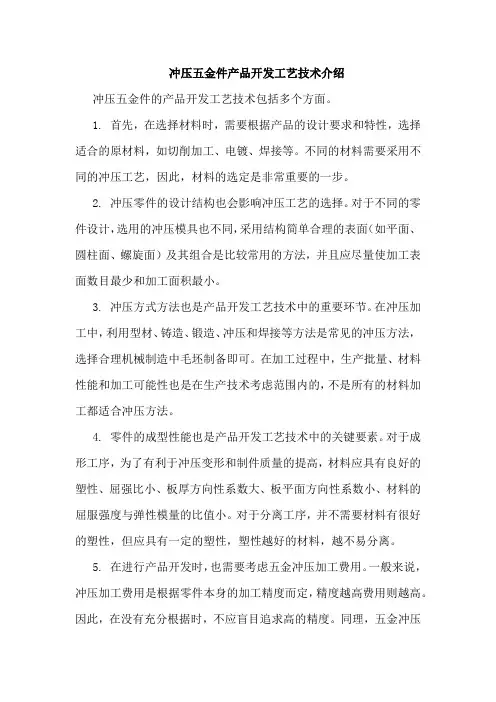 冲压五金件产品开发工艺技术介绍

冲压五金件的产品开发工艺技术包括多个方面。

1. 首先，在选择材料时，需要根据产品的设计要求和特性，选择适合的原材料，如切削加工、电镀、焊接等。不同的材料需要采用不同的冲压工艺，因此，材料的选定是非常重要的一步。

2. 冲压零件的设计结构也会影响冲压工艺的选择。对于不同的零件设计，选用的冲压模具也不同，采用结构简单合理的表面（如平面、圆柱面、螺旋面）及其组合是比较常用的方法，并且应尽量使加工表面数目最少和加工面积最小。

3. 冲压方式方法也是产品开发工艺技术中的重要环节。在冲压加工中，利用型材、铸造、锻造、冲压和焊接等方法是常见的冲压方法，选择合理机械制造中毛坯制备即可。在加工过程中，生产批量、材料性能和加工可能性也是在生产技术考虑范围内的，不是所有的材料加工都适合冲压方法。

4. 零件的成型性能也是产品开发工艺技术中的关键要素。对于成形工序，为了有利于冲压变形和制件质量的提高，材料应具有良好的塑性、屈强比小、板厚方向性系数大、板平面方向性系数小、材料的屈服强度与弹性模量的比值小。对于分离工序，并不需要材料有很好的塑性，但应具有一定的塑性，塑性越好的材料，越不易分离。

5. 在进行产品开发时，也需要考虑五金冲压加工费用。一般来说，冲压加工费用是根据零件本身的加工精度而定，精度越高费用则越高。因此，在没有充分根据时，不应盲目追求高的精度。同理，五金冲压